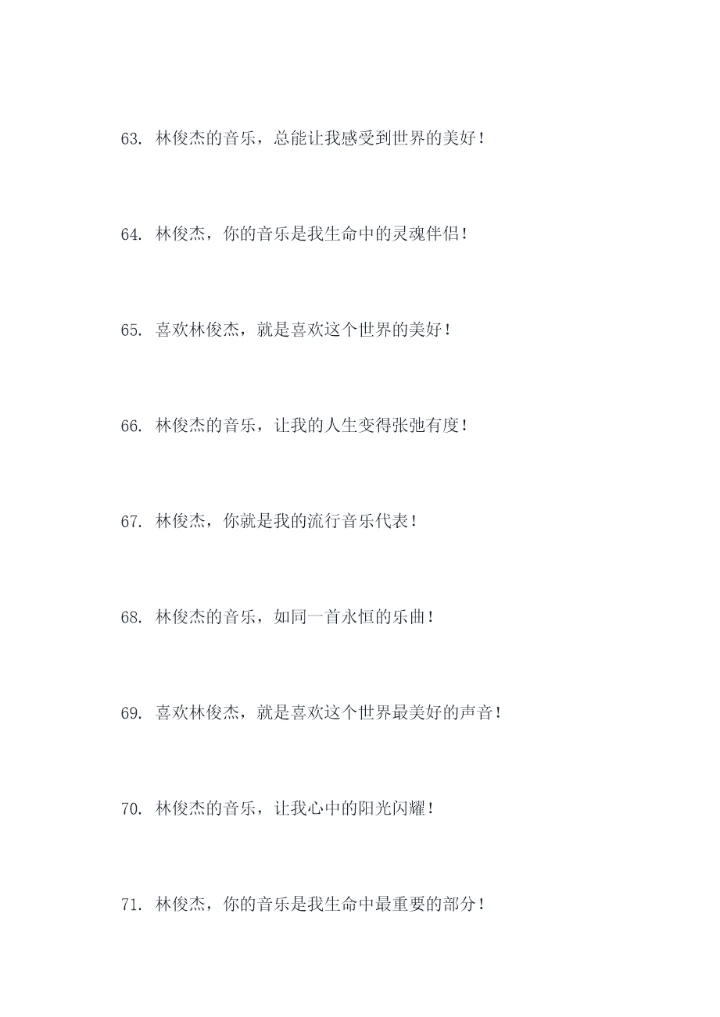 63.林俊杰的音乐，总能让我感受到世界的美好！

64.林俊杰，你的音乐是我生命中的灵魂伴侣！

65.喜欢林俊杰，就是喜欢这个世界的美好！

66.林俊杰的音乐，让我的人生变得张弛有度！

67.林俊杰，你就是我的流行音乐代表！

68.林俊杰的音乐，如同一首永恒的乐曲！

69.喜欢林俊杰，就是喜欢这个世界最美好的声音！

70.林俊杰的音乐，让我心中的阳光闪耀！

71.林俊杰，你的音乐是我生命中最重要的部分！